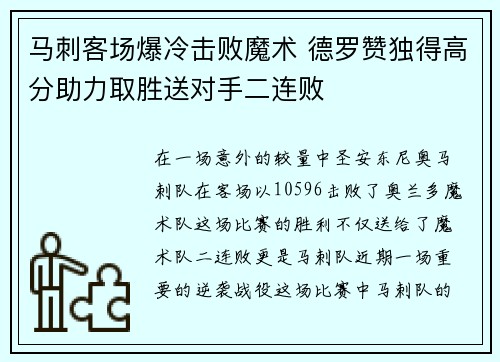 马刺客场爆冷击败魔术 德罗赞独得高分助力取胜送对手二连败

在一场意外的较量中圣安东尼奥马刺队在客场以10596击败了奥兰多魔术队这场比赛的胜利不仅送给了魔术队二连败更是马刺队近期一场重要的逆袭战役这场比赛中马刺队的